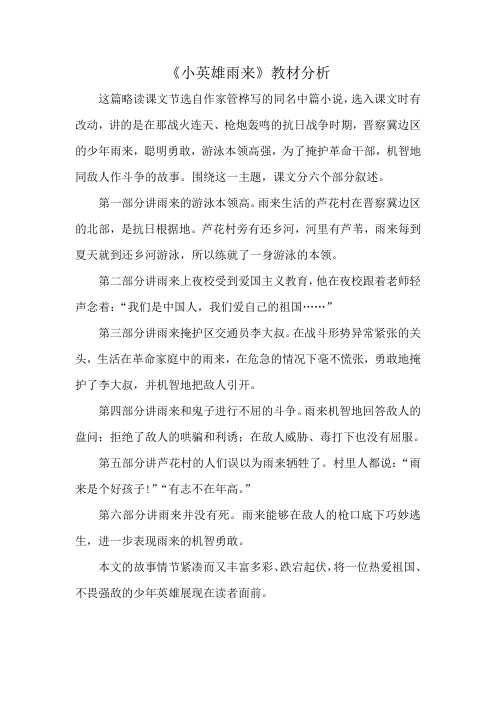 《小英雄雨来》教材分析

这篇略读课文节选自作家管桦写的同名中篇小说，选入课文时有改动，讲的是在那战火连天、枪炮轰鸣的抗日战争时期，晋察冀边区的少年雨来，聪明勇敢，游泳本领高强，为了掩护革命干部，机智地同敌人作斗争的故事。围绕这一主题，课文分六个部分叙述。

第一部分讲雨来的游泳本领高。雨来生活的芦花村在晋察冀边区的北部，是抗日根据地。芦花村旁有还乡河，河里有芦苇，雨来每到夏天就到还乡河游泳，所以练就了一身游泳的本领。

第二部分讲雨来上夜校受到爱国主义教育，他在夜校跟着老师轻声念着：“我们是中国人，我们爱自己的祖国……”

第三部分讲雨来掩护区交通员李大叔。在战斗形势异常紧张的关头，生活在革命家庭中的雨来，在危急的情况下毫不慌张，勇敢地掩护了李大叔，并机智地把敌人引开。

第四部分讲雨来和鬼子进行不屈的斗争。雨来机智地回答敌人的盘问；拒绝了敌人的哄骗和利诱；在敌人威胁、毒打下也没有屈服。

第五部分讲芦花村的人们误以为雨来牺牲了。村里人都说：“雨来是个好孩子!”“有志不在年高。”

第六部分讲雨来并没有死。雨来能够在敌人的枪口底下巧妙逃生，进一步表现雨来的机智勇敢。

本文的故事情节紧凑而又丰富多彩、跌宕起伏，将一位热爱祖国、不畏强敌的少年英雄展现在读者面前。